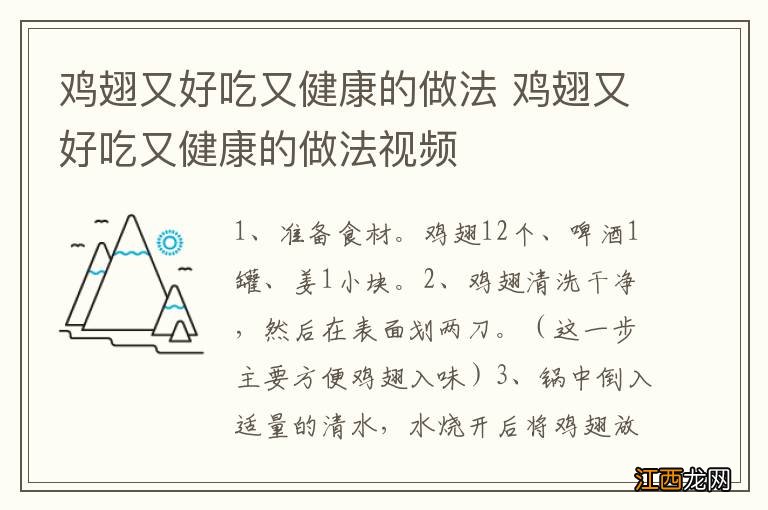 鸡翅又好吃又健康的做法 鸡翅又好吃又健康的做法视频

1、准备食材。鸡翅12个、啤酒1罐、姜1小块。2、鸡翅清洗干净，然后在表面划两刀。（这一步主要方便鸡翅入味）3、锅中倒入适量的清水，水烧开后将鸡翅放

江西龙网